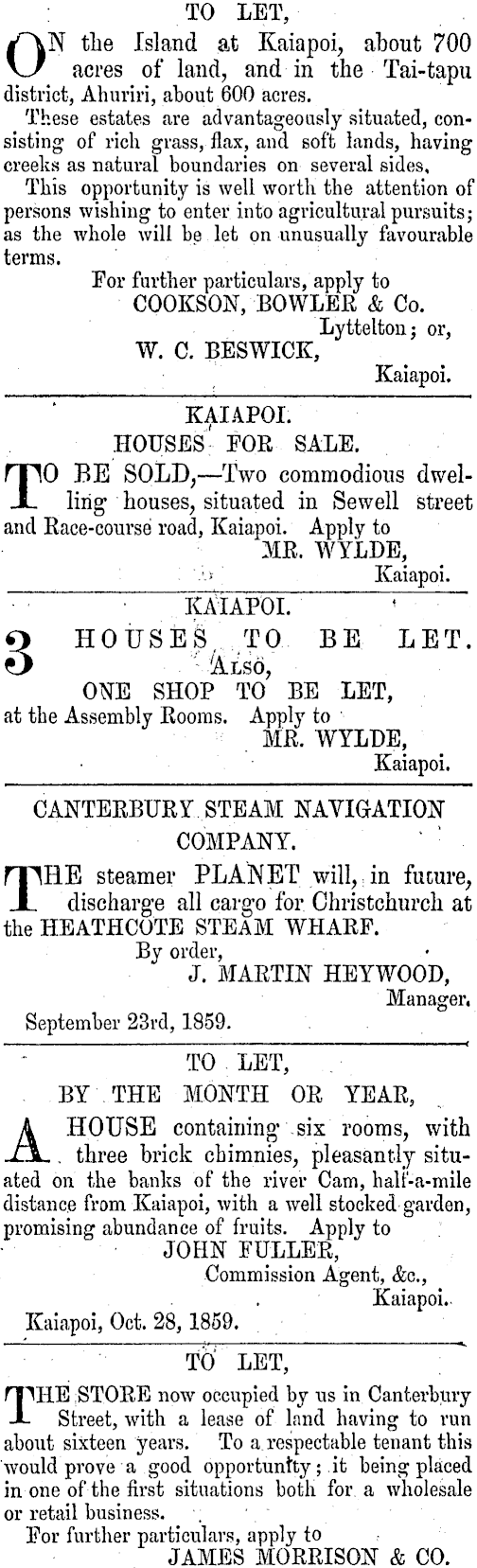 TO LET,

ON the Island at Kaiapoi, about 700 acres of land, and in the Tai-tapu district, Ahuriri, about 600 acres.

These estates are advantageously situated, consisting of rich grass, flax, and soft lands, having creeks as natural boundaries on several sides.

This opportunity is well worth the attention of persons wishing to enter into agricultural pursuits; as the whole will be let on unusually favourable terms.

For further particulars, apply to
COOKSON, BOWLER & Co.
Lyttelton; or,
W. C. BESWICK,
Kaiapoi.

KAIAPOI.
HOUSES FOR SALE.

TO BE SOLD,—Two commodious dwelling houses, situated in Sewell street and Race-course road, Kaiapoi. Apply to
MR. WYLDE,
Kaiapoi.

KAIAPOI.

3 HOUSES TO BE LET.
ALSO,
ONE SHOP TO BE LET,
at the Assembly Rooms. Apply to
MR. WYLDE,
Kaiapoi.

CANTERBURY STEAM NAVIGATION COMPANY.

THE steamer PLANET will, in future, discharge all cargo for Christchurch at the HEATHCOTE STEAM WHARF.
By order,
J. MARTIN HEYWOOD,
Manager.
September 23rd, 1859.

TO LET,
BY THE MONTH OR YEAR,

A HOUSE containing six rooms, with three brick chimnies, pleasantly situated on the banks of the river Cam, half-a-mile distance from Kaiapoi, with a well stocked garden, promising abundance of fruits. Apply to
JOHN FULLER,
Commission Agent, &c.,
Kaiapoi.
Kaiapoi, Oct. 28, 1859.

TO LET,

THE STORE now occupied by us in Canterbury Street, with a lease of land having to run about sixteen years. To a respectable tenant this would prove a good opportunity; it being placed in one of the first situations both for a wholesale or retail business.
For further particulars, apply to
JAMES MORRISON & CO.